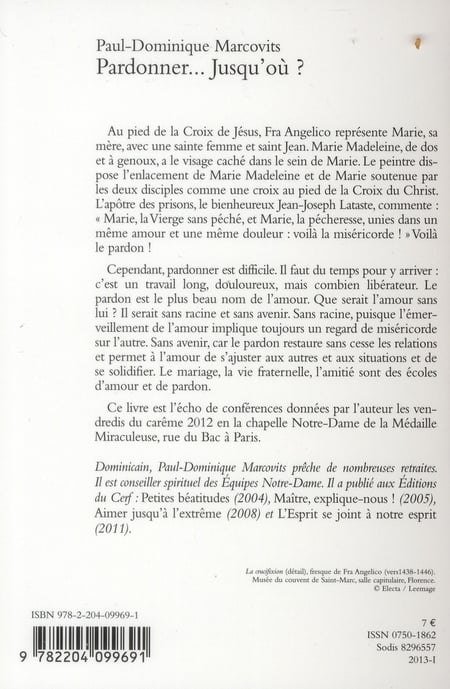 Paul-Dominique Marcovits
Pardonner... Jusqu'où ?

Au pied de la Croix de Jésus, Fra Angelico représente Marie, sa mère, avec une sainte femme et saint Jean. Marie Madeleine, de dos et à genoux, a le visage caché dans le sein de Marie. Le peintre dispose l'enlacement de Marie Madeleine et de Marie soutenue par les deux disciples comme une croix au pied de la Croix du Christ. L'apôtre des prisons, le bienheureux Jean-Joseph Lataste, commente : « Marie, la Vierge sans péché, et Marie, la pécheresse, unies dans un même amour et une même douleur : voilà la miséricorde ! » Voilà le pardon !

Cependant, pardonner est difficile. Il faut du temps pour y arriver : c'est un travail long, douloureux, mais combien libérateur. Le pardon est le plus beau nom de l'amour. Que serait l'amour sans lui ? Il serait sans racine et sans avenir. Sans racine, puisque l'émerveillement de l'amour implique toujours un regard de miséricorde sur l'autre. Sans avenir, car le pardon restaure sans cesse les relations et permet à l'amour de s'ajuster aux autres et aux situations et de se solidifier. Le mariage, la vie fraternelle, l'amitié sont des écoles d'amour et de pardon.

Ce livre est l'écho de conférences données par l'auteur les vendredis du carême 2012 en la chapelle Notre-Dame de la Médaille Miraculeuse, rue du Bac à Paris.

Dominicain, Paul-Dominique Marcovits prêche de nombreuses retraites. Il est conseiller spirituel des Équipes Notre-Dame. Il a publié aux Éditions du Cerf : Petites béatitudes (2004), Maître, explique-nous ! (2005), Aimer jusqu'à l'extrême (2008) et L'Esprit se joint à notre esprit (2011).

La crucifixion (détail), fresque de Fra Angelico (vers1438-1446). Musée du couvent de Saint-Marc, salle capitulaire, Florence. © Electa / Leemage

ISBN 978-2-204-09969-1

9 782204 099691

7 €
ISSN 0750-1862
Sodis 8296557
2013-I